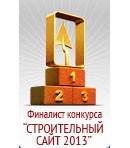 1
2 3
Финалист конкурса
"СТРОИТЕЛЬНЫЙ САЙТ 2013"